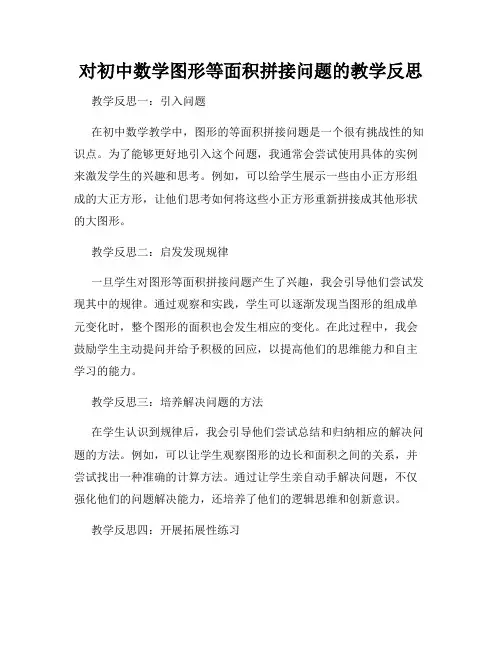 对初中数学图形等面积拼接问题的教学反思

教学反思一：引入问题

在初中数学教学中，图形的等面积拼接问题是一个很有挑战性的知识点。为了能够更好地引入这个问题，我通常会尝试使用具体的实例来激发学生的兴趣和思考。例如，可以给学生展示一些由小正方形组成的大正方形，让他们思考如何将这些小正方形重新拼接成其他形状的大图形。

教学反思二：启发发现规律

一旦学生对图形等面积拼接问题产生了兴趣，我会引导他们尝试发现其中的规律。通过观察和实践，学生可以逐渐发现当图形的组成单元变化时，整个图形的面积也会发生相应的变化。在此过程中，我会鼓励学生主动提问并给予积极的回应，以提高他们的思维能力和自主学习的能力。

教学反思三：培养解决问题的方法

在学生认识到规律后，我会引导他们尝试总结和归纳相应的解决问题的方法。例如，可以让学生观察图形的边长和面积之间的关系，并尝试找出一种准确的计算方法。通过让学生亲自动手解决问题，不仅强化他们的问题解决能力，还培养了他们的逻辑思维和创新意识。

教学反思四：开展拓展性练习